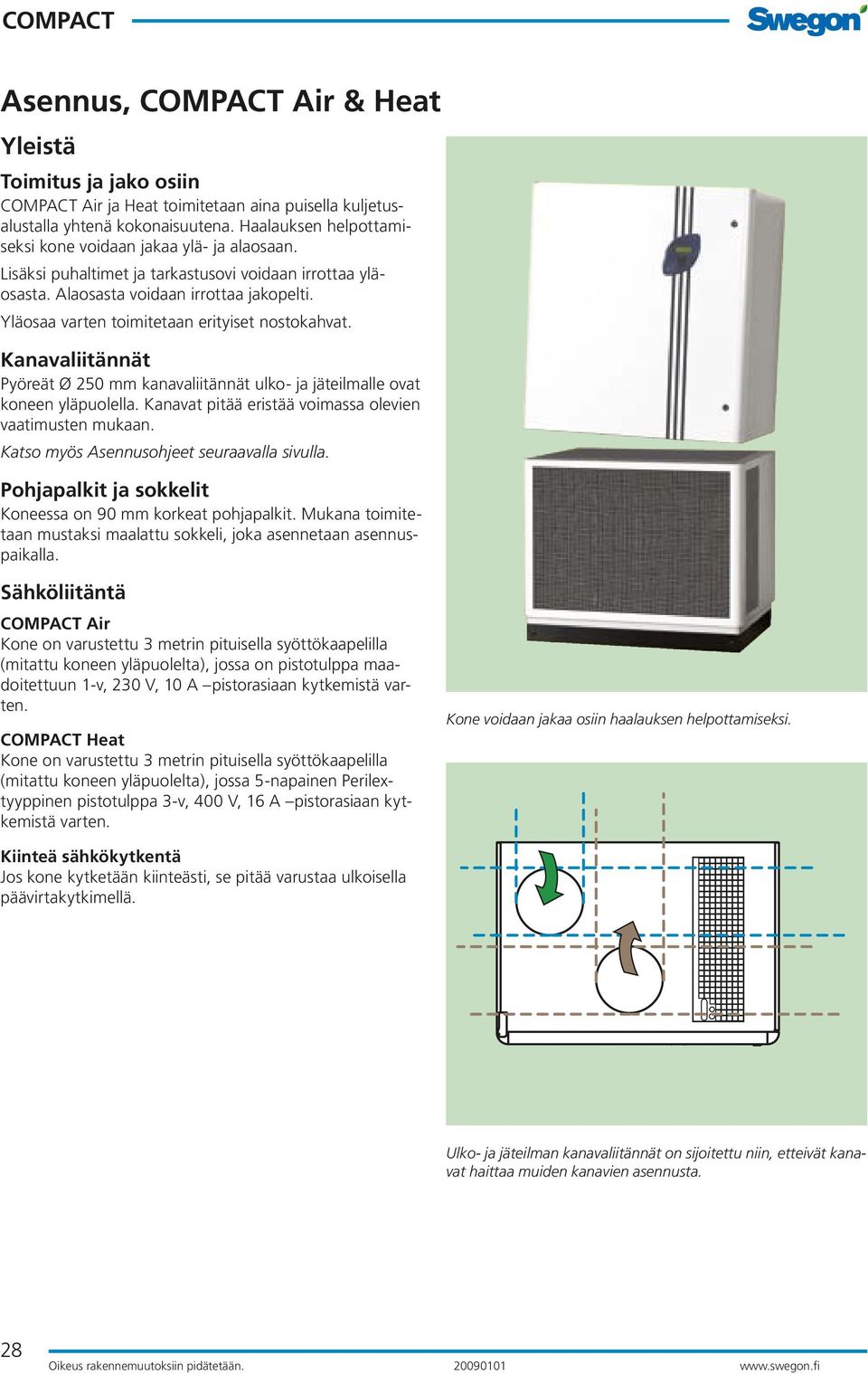 COMPACT

Swegon

Asennus, COMPACT Air & Heat

Yleistä

Toimitus ja jako osiin

COMPACT Air ja Heat toimitetaan aina puisella kuljetusalustalla yhtenä kokonaisuutena. Haalauksen helpottamiseksi kone voidaan jakaa ylä- ja alaosaan.

Lisäksi puhaltimet ja tarkastusovi voidaan irrottaa yläosasta. Alaosasta voidaan irrottaa jakopelti.

Yläosaa varten toimitetaan erityiset nostokahvat.

Kanavaliitännät

Pyöreät Ø 250 mm kanavaliitännät ulko- ja jäteilmalle ovat koneen yläpuolella. Kanavat pitää eristää voimassa olevien vaatimusten mukaan.

Katso myös Asennusohjeet seuraavalla sivulla.

Pohjapalkit ja sokkelit

Koneessa on 90 mm korkeat pohjapalkit. Mukana toimitetaan mustaksi maalattu sokkeli, joka asennetaan asennuspaikalla.

Sähköliitäntä

COMPACT Air

Kone on varustettu 3 metrin pituisella syöttökaapelilla (mitattu koneen yläpuolelta), jossa on pistotulppa maadoitettuun 1-v, 230 V, 10 A –pistorasiaan kytkemistä varten.

COMPACT Heat

Kone on varustettu 3 metrin pituisella syöttökaapelilla (mitattu koneen yläpuolelta), jossa 5-napainen Perilextyyppinen pistotulppa 3-v, 400 V, 16 A –pistorasiaan kytkemistä varten.

Kiinteä sähkökytkentä

Jos kone kytketään kiinteästi, se pitää varustaa ulkoisella päävirtakytkimellä.

Kone voidaan jakaa osiin haalauksen helpottamiseksi.

Ulko- ja jäteilman kanavaliitännät on sijoitettu niin, etteivät kanavat haittaa muiden kanavien asennusta.

28

Oikeus rakennemuutoksiin pidätetään.

20090101

www.swegon.fi